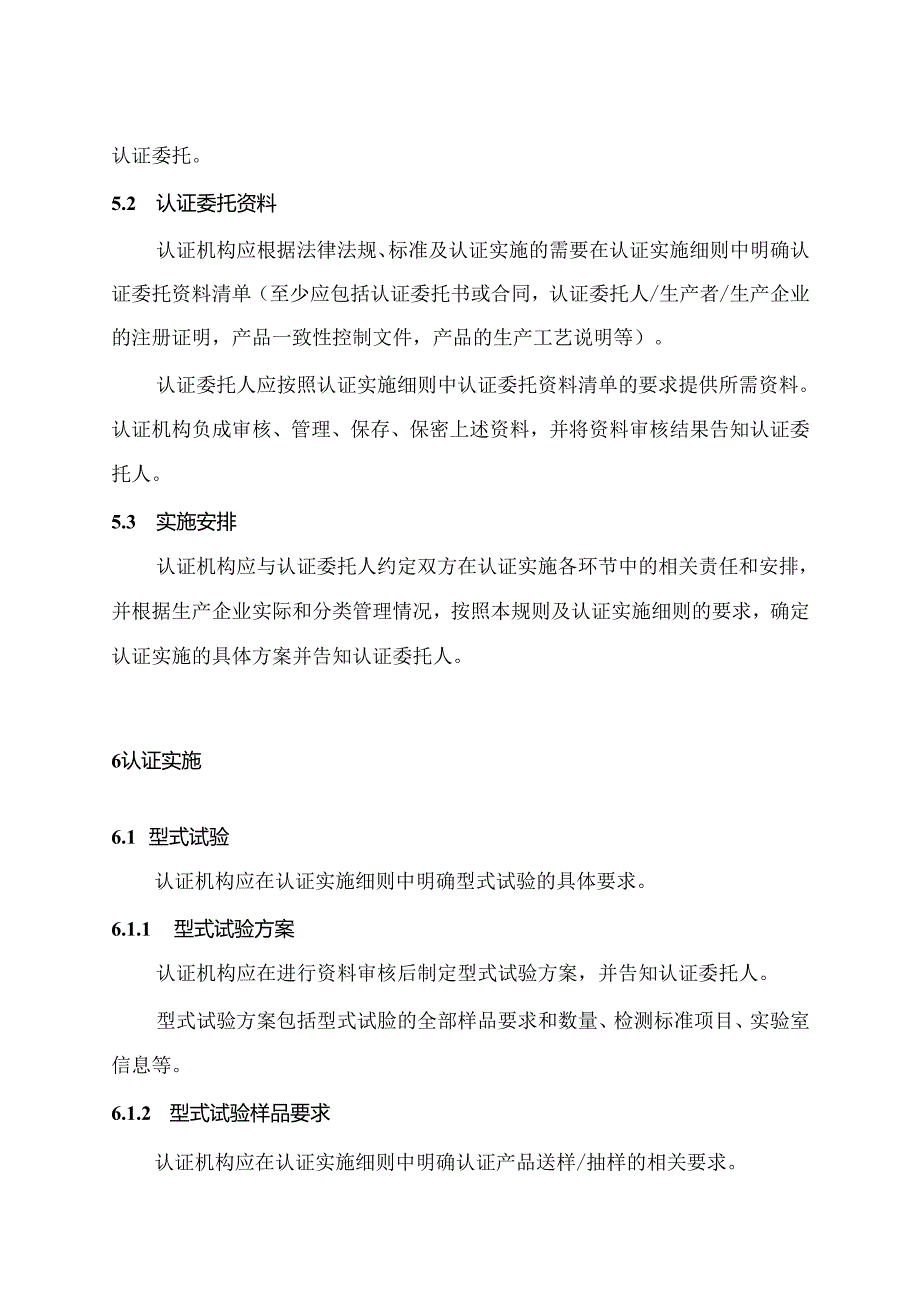 认证委托。

5.2 认证委托资料

认证机构应根据法律法规、标准及认证实施的需要在认证实施细则中明确认证委托资料清单（至少应包括认证委托书或合同，认证委托人/生产者/生产企业的注册证明，产品一致性控制文件，产品的生产工艺说明等）。

认证委托人应按照认证实施细则中认证委托资料清单的要求提供所需资料。认证机构负成审核、管理、保存、保密上述资料，并将资料审核结果告知认证委托人。

5.3 实施安排

认证机构应与认证委托人约定双方在认证实施各环节中的相关责任和安排，并根据生产企业实际和分类管理情况，按照本规则及认证实施细则的要求，确定认证实施的具体方案并告知认证委托人。

6认证实施

6.1 型式试验

认证机构应在认证实施细则中明确型式试验的具体要求。

6.1.1 型式试验方案

认证机构应在进行资料审核后制定型式试验方案，并告知认证委托人。

型式试验方案包括型式试脸的全部样品要求和数量、检测标准项目、实验室信息等。

6.1.2 型式试验样品要求

认证机构应在认证实施细则中明确认证产品送样/抽样的相关要求。